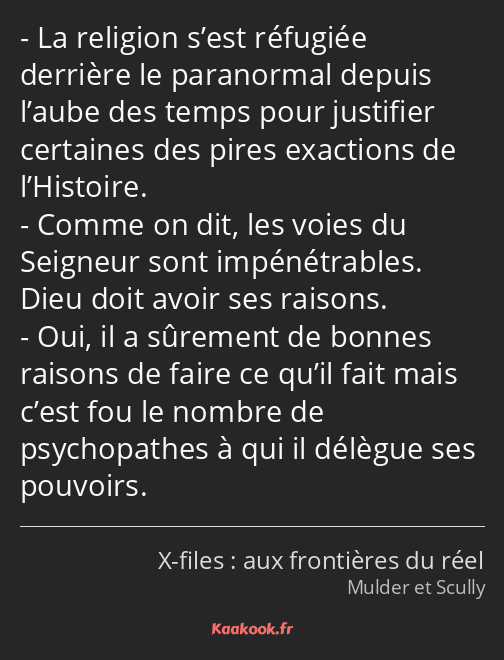 - La religion s’est réfugiée derrière le paranormal depuis l’aube des temps pour justifier certaines des pires exactions de l’Histoire.
- Comme on dit, les voies du Seigneur sont impénétrables. Dieu doit avoir ses raisons.
- Oui, il a sûrement de bonnes raisons de faire ce qu’il fait mais c’est fou le nombre de psychopathes à qui il délègue ses pouvoirs.

X-files : aux frontières du réel
Mulder et Scully

Kaakook.fr